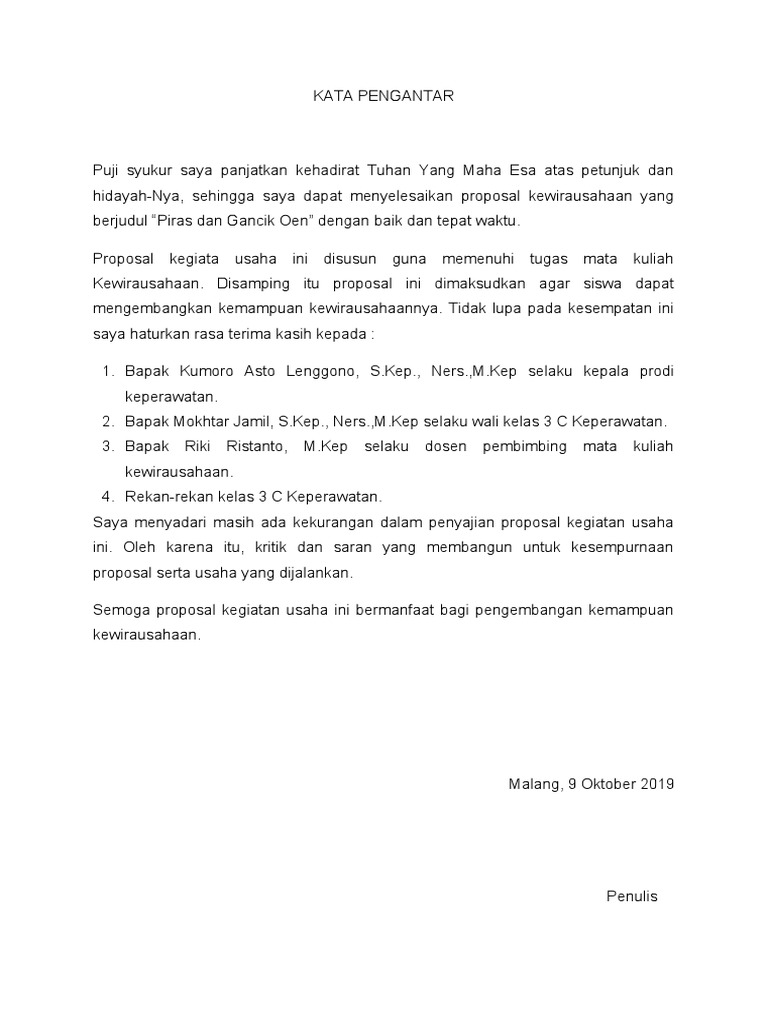 KATA PENGANTAR

Puji syukur saya panjatkan kehadirat Tuhan Yang Maha Esa atas petunjuk dan hidayah-Nya, sehingga saya dapat menyelesaikan proposal kewirausahaan yang berjudul “Piras dan Gancik Oen” dengan baik dan tepat waktu.

Proposal kegiata usaha ini disusun guna memenuhi tugas mata kuliah Kewirausahaan. Disamping itu proposal ini dimaksudkan agar siswa dapat mengembangkan kemampuan kewirausahaannya. Tidak lupa pada kesempatan ini saya haturkan rasa terima kasih kepada :

1. Bapak Kumoro Asto Lenggono, S.Kep., Ners.,M.Kep selaku kepala prodi keperawatan.
2. Bapak Mokhtar Jamil, S.Kep., Ners.,M.Kep selaku wali kelas 3 C Keperawatan.
3. Bapak Riki Ristanto, M.Kep selaku dosen pembimbing mata kuliah kewirausahaan.
4. Rekan-rekan kelas 3 C Keperawatan.

Saya menyadari masih ada kekurangan dalam penyajian proposal kegiatan usaha ini. Oleh karena itu, kritik dan saran yang membangun untuk kesempurnaan proposal serta usaha yang dijalankan.

Semoga proposal kegiatan usaha ini bermanfaat bagi pengembangan kemampuan kewirausahaan.

Malang, 9 Oktober 2019

Penulis